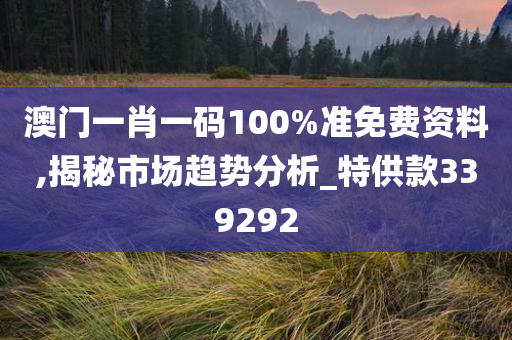 澳门一肖一码100%准免费资料,揭秘市场趋势分析_特供款339292